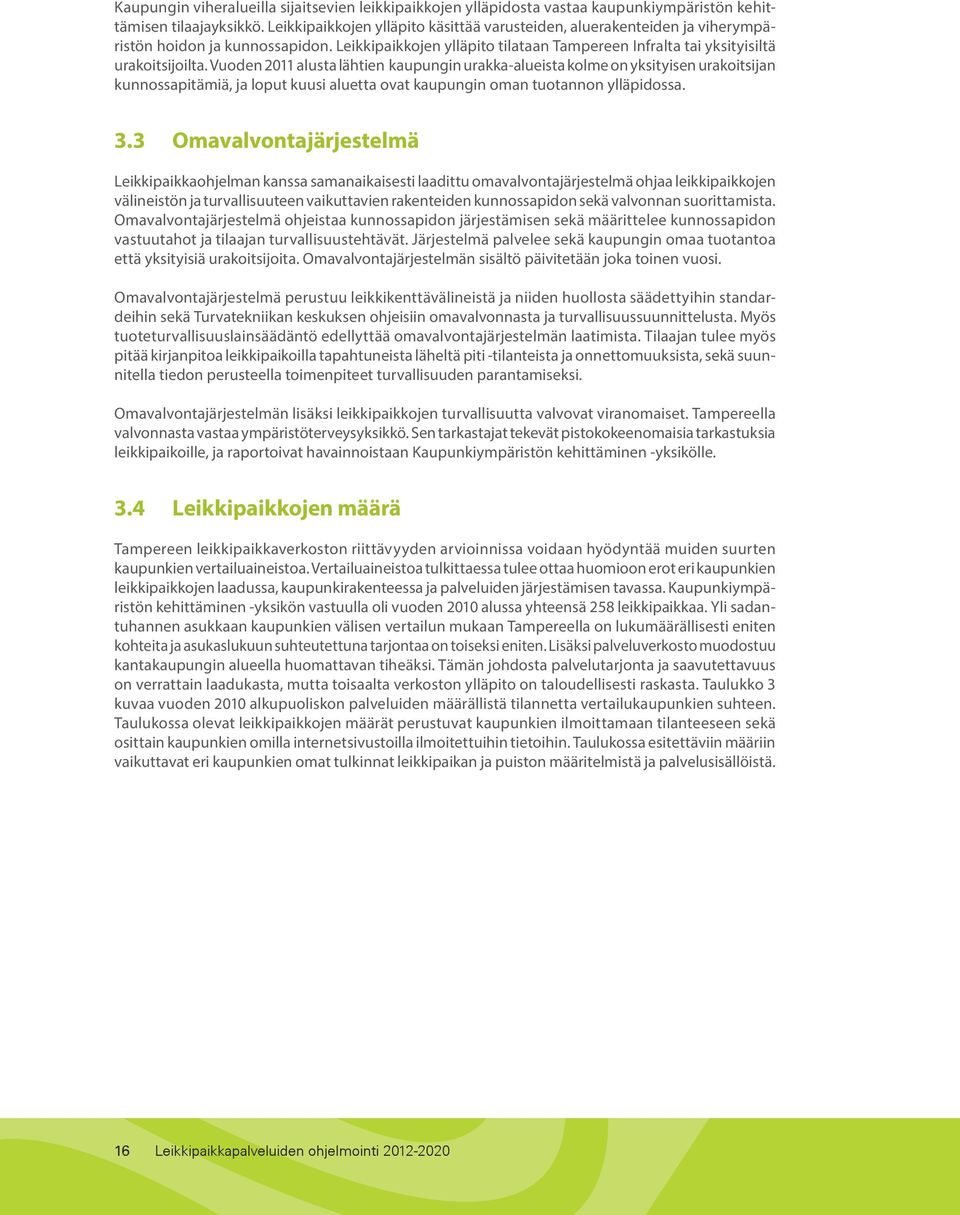 Kaupungin viheralueilla sijaitsevien leikkipaikkojen ylläpidosta vastaa kaupunkiympäristön kehittämisen tilaajayksikkö. Leikkipaikkojen ylläpito käsittää varusteiden, aluerakenteiden ja viherympäristön hoidon ja kunnossapidon. Leikkipaikkojen ylläpito tilataan Tampereen Infralta tai yksityisiltä urakoitsijoilta. Vuoden 2011 alusta lähtien kaupungin urakka-alueista kolme on yksityisen urakoitsijan kunnossapitämiä, ja loput kuusi aluetta ovat kaupungin oman tuotannon ylläpidossa.

3.3 Omavalvontajärjestelmä

Leikkipaikkaohjelman kanssa samanaikaisesti laadittu omavalvontajärjestelmä ohjaa leikkipaikkojen välineistön ja turvallisuuteen vaikuttavien rakenteiden kunnossapidon sekä valvonnan suorittamista. Omavalvontajärjestelmä ohjeistaa kunnossapidon järjestämisen sekä määrittelee kunnossapidon vastuutahot ja tilaajan turvallisuustehtävät. Järjestelmä palvelee sekä kaupungin omaa tuotantoa että yksityisiä urakoitsijoita. Omavalvontajärjestelmän sisältö päivitetään joka toinen vuosi.

Omavalvontajärjestelmä perustuu leikkikenttävälineistä ja niiden huollosta säädettyihin standardeihin sekä Turvatekniikan keskuksen ohjeisiin omavalvonnasta ja turvallisuussuunnittelusta. Myös tuoteturvallisuuslainsäädäntö edellyttää omavalvontajärjestelmän laatimista. Tilaajan tulee myös pitää kirjanpitoa leikkipaikoilla tapahtuneista läheltä piti -tilanteista ja onnettomuuksista, sekä suunnitella tiedon perusteella toimenpiteet turvallisuuden parantamiseksi.

Omavalvontajärjestelmän lisäksi leikkipaikkojen turvallisuutta valvovat viranomaiset. Tampereella valvonnasta vastaa ympäristöterveysyksikkö. Sen tarkastajat tekevät pistokokeenomaisia tarkastuksia leikkipaikoille, ja raportoivat havainnoistaan Kaupunkiympäristön kehittäminen -yksikölle.

3.4 Leikkipaikkojen määrä

Tampereen leikkipaikkaverkoston riittävyyden arvioinnissa voidaan hyödyntää muiden suurten kaupunkien vertailuaineistoa. Vertailuaineistoa tulkittaessa tulee ottaa huomioon erot eri kaupunkien leikkipaikkojen laadussa, kaupunkirakenteessa ja palveluiden järjestämisen tavassa. Kaupunkiympäristön kehittäminen -yksikön vastuulla oli vuoden 2010 alussa yhteensä 258 leikkipaikkaa. Yli sadantuhannen asukkaan kaupunkien välisen vertailun mukaan Tampereella on lukumäärällisesti eniten kohteita ja asukaslukuun suhteutettuna tarjontaa on toiseksi eniten. Lisäksi palveluverkosto muodostuu kantakaupungin alueella huomattavan tiheäksi. Tämän johdosta palvelutarjonta ja saavutettavuus on verrattain laadukasta, mutta toisaalta verkoston ylläpito on taloudellisesti raskasta. Taulukko 3 kuvaa vuoden 2010 alkupuoliskon palveluiden määrällistä tilannetta vertailukaupunkien suhteen. Taulukossa olevat leikkipaikkojen määrät perustuvat kaupunkien ilmoittamaan tilanteeseen sekä osittain kaupunkien omilla internetsivustoilla ilmoitettuihin tietoihin. Taulukossa esitettäviin määriin vaikuttavat eri kaupunkien omat tulkinnat leikkipaikan ja puiston määritelmistä ja palvelusisällöistä.

16 Leikkipaikkapalveluiden ohjelmointi 2012-2020